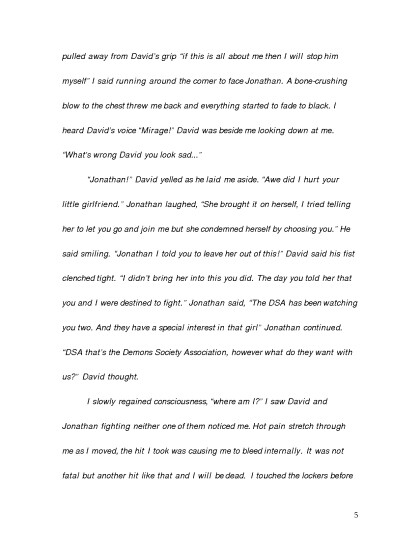 pulled away from David's grip "if this is all about me then I will stop him myself" I said running around the corner to face Jonathan. A bone-crushing blow to the chest threw me back and everything started to fade to black. I heard David's voice "Mirage!" David was beside me looking down at me. "What's wrong David you look sad..."

"Jonathan!" David yelled as he laid me aside. "Awe did I hurt your little girlfriend." Jonathan laughed, "She brought it on herself, I tried telling her to let you go and join me but she condemned herself by choosing you." He said smiling. "Jonathan I told you to leave her out of this!" David said his fist clenched tight. "I didn't bring her into this you did. The day you told her that you and I were destined to fight." Jonathan said, "The DSA has been watching you two. And they have a special interest in that girl" Jonathan continued. "DSA that's the Demons Society Association, however what do they want with us?" David thought.

I slowly regained consciousness, "where am I?" I saw David and Jonathan fighting neither one of them noticed me. Hot pain stretch through me as I moved, the hit I took was causing me to bleed internally. It was not fatal but another hit like that and I will be dead. I touched the lockers before

5